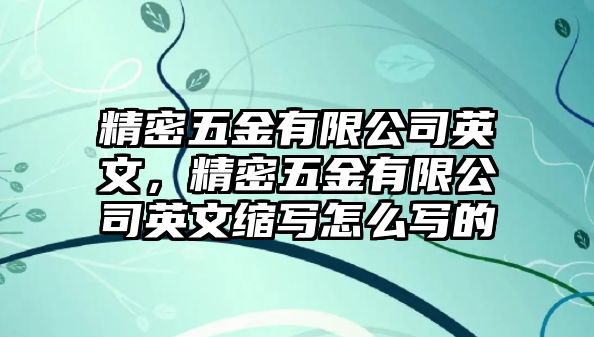 精密五金有限公司英文，精密五金有限公司英文缩写怎么写的